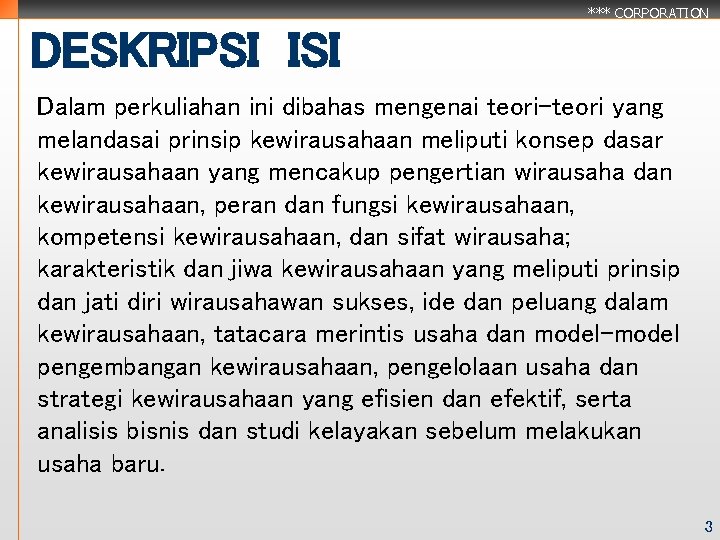 *** CORPORATION

DESKRIPSI ISI

Dalam perkuliahan ini dibahas mengenai teori-teori yang melandasai prinsip kewirausahaan meliputi konsep dasar kewirausahaan yang mencakup pengertian wirausaha dan kewirausahaan, peran dan fungsi kewirausahaan, kompetensi kewirausahaan, dan sifat wirausaha; karakteristik dan jiwa kewirausahaan yang meliputi prinsip dan jati diri wirausahawan sukses, ide dan peluang dalam kewirausahaan, tatacara merintis usaha dan model-model pengembangan kewirausahaan, pengelolaan usaha dan strategi kewirausahaan yang efisien dan efektif, serta analisis bisnis dan studi kelayakan sebelum melakukan usaha baru.

3